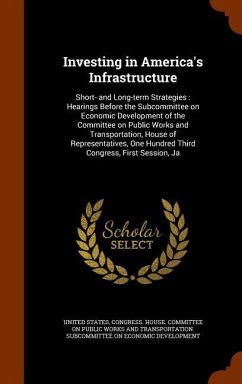 Investing in America's Infrastructure

Short- and Long-term Strategies : Hearings Before the Subcommittee on Economic Development of the Committee on Public Works and Transportation, House of Representatives, One Hundred Third Congress, First Session, Ja

Scholar SELECT

UNITED STATES. CONGRESS. HOUSE. COMMITTEE ON PUBLIC WORKS AND TRANSPORTATION. SUBCOMMITTEE ON ECONOMIC DEVELOPMENT